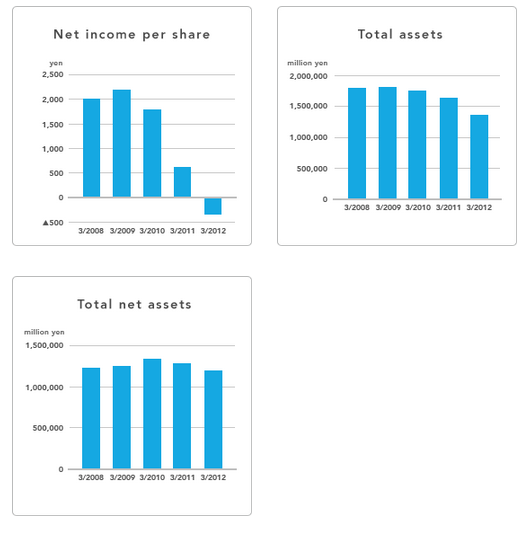 Net income per share

yen
2,500
2,000
1,500
1,000
500
0
▲500
3/2008 3/2009 3/2010 3/2011 3/2012

Total assets

million yen
2,000,000
1,500,000
1,000,000
500,000
0
3/2008 3/2009 3/2010 3/2011 3/2012

Total net assets

million yen
1,500,000
1,000,000
500,000
0
3/2008 3/2009 3/2010 3/2011 3/2012